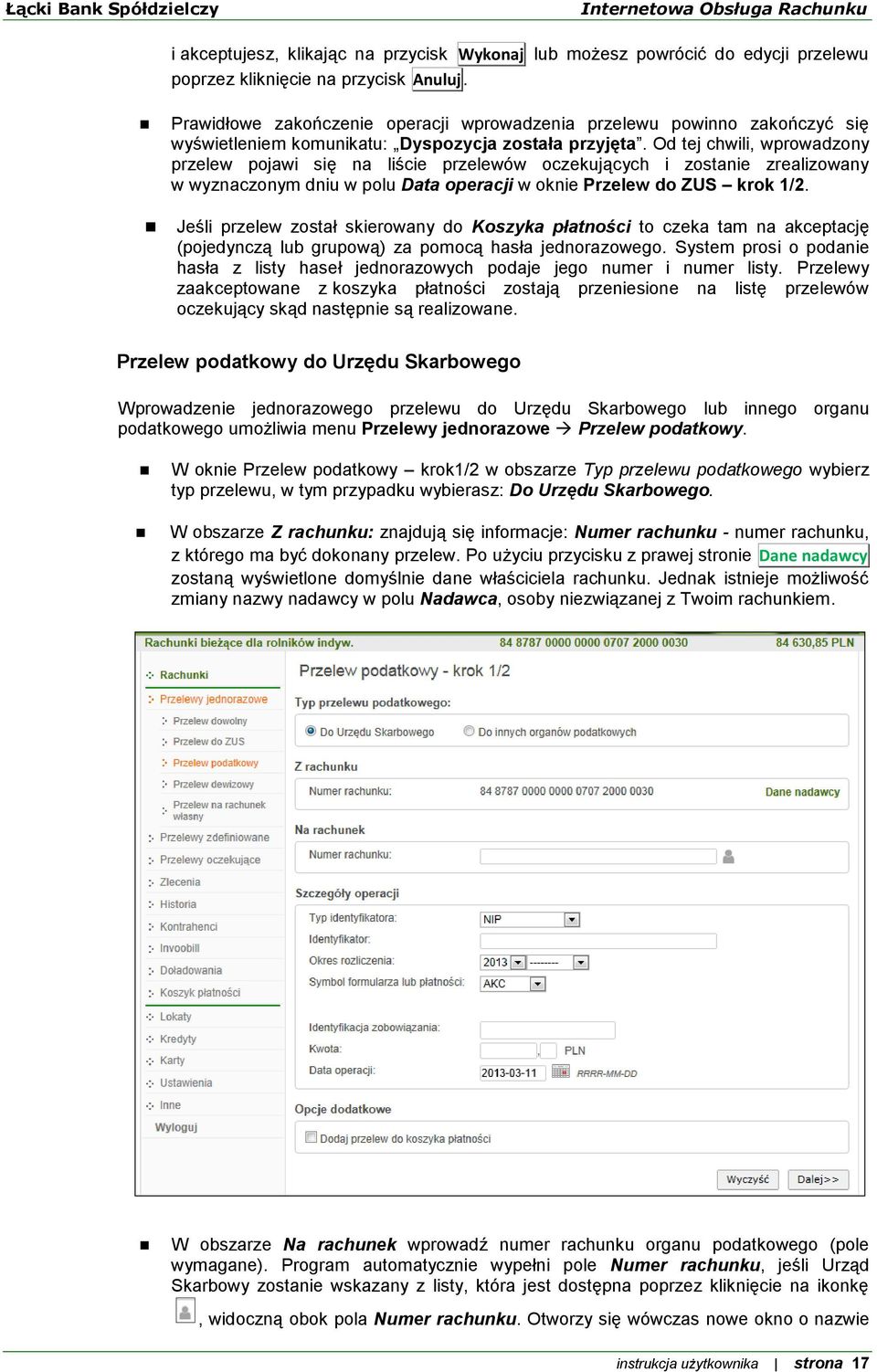 Łącki Bank Spółdzielczy Internetowa Obsługa Rachunku

i akceptujesz, klikając na przycisk Wykonaj lub możesz powrócić do edycji przelewu poprzez kliknięcie na przycisk Anuluj.

Prawidłowe zakończenie operacji wprowadzenia przelewu powinno zakończyć się wyświetleniem komunikatu: „Dyspozycja została przyjęta”. Od tej chwili, wprowadzony przelew pojawi się na liście przelewów oczekujących i zostanie zrealizowany w wyznaczonym dniu w polu Data operacji w oknie Przelew do ZUS – krok 1/2.

Jeśli przelew został skierowany do Koszyka płatności to czeka tam na akceptację (pojedynczą lub grupową) za pomocą hasła jednorazowego. System prosi o podanie hasła z listy haseł jednorazowych podaje jego numer i numer listy. Przelewy zaakceptowane z koszyka płatności zostają przeniesione na listę przelewów oczekujący skąd następnie są realizowane.

Przelew podatkowy do Urzędu Skarbowego

Wprowadzenie jednorazowego przelewu do Urzędu Skarbowego lub innego organu podatkowego umożliwia menu Przelewy jednorazowe → Przelew podatkowy.

W oknie Przelew podatkowy – krok1/2 w obszarze Typ przelewu podatkowego wybierz typ przelewu, w tym przypadku wybierasz: Do Urzędu Skarbowego.

W obszarze Z rachunku: znajdują się informacje: Numer rachunku - numer rachunku, z którego ma być dokonany przelew. Po użyciu przycisku z prawej stronie Dane nadawcy zostaną wyświetlone domyślnie dane właściciela rachunku. Jednak istnieje możliwość zmiany nazwy nadawcy w polu Nadawca, osoby niezwiązanej z Twoim rachunkiem.

Rachunki bieżące dla rolników indyw. 84 8787 0000 0000 0707 2000 0030 84 630,85 PLN
Rachunki
Przelewy jednorazowe
Przelew dowolny
Przelew do ZUS
Przelew podatkowy
Przelew dewizowy
Przelew na rachunek własny
Przelewy zdefiniowane
Przelewy oczekujące
Zlecenia
Historia
Kontrahenci
Invoobill
Doładowania
Koszyk płatności
Lokaty
Kredyty
Karty
Ustawienia
Inne
Wyloguj
Przelew podatkowy - krok 1/2
Typ przelewu podatkowego:
Do Urzędu Skarbowego
Do innych organów podatkowych
Z rachunku
Numer rachunku: 84 8787 0000 0000 0707 2000 0030 Dane nadawcy
Na rachunek
Numer rachunku:
Szczegóły operacji
Typ identyfikatora: NIP
Identyfikator:
Okres rozliczenia: 2013 --------
Symbol formularza lub płatności: AKC
Identyfikacja zobowiązania:
Kwota: , PLN
Data operacji: 2013-03-11 RRRR-MM-DD
Opcje dodatkowe
Dodaj przelew do koszyka płatności
Wyczyść Dalej>>

W obszarze Na rachunek wprowadź numer rachunku organu podatkowego (pole wymagane). Program automatycznie wypełni pole Numer rachunku, jeśli Urząd Skarbowy zostanie wskazany z listy, która jest dostępna poprzez kliknięcie na ikonkę , widoczną obok pola Numer rachunku. Otworzy się wówczas nowe okno o nazwie

instrukcja użytkownika | strona 17